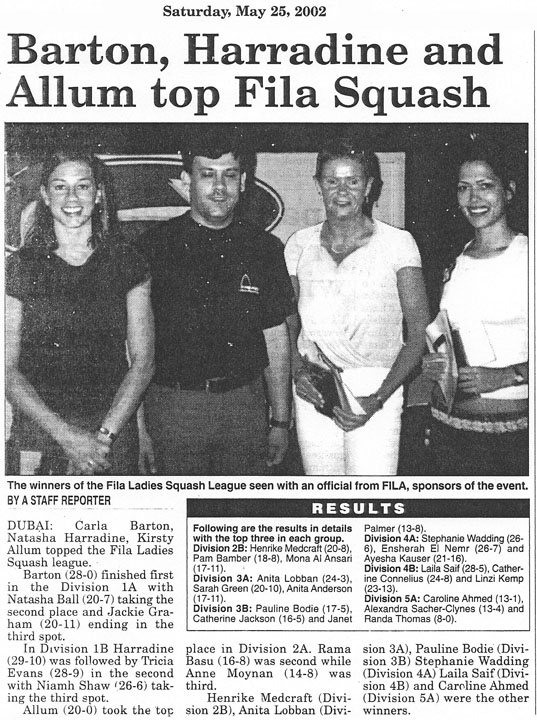 Saturday, May 25, 2002

Barton, Harradine and Allum top Fila Squash

The winners of the Fila Ladies Squash League seen with an official from FILA, sponsors of the event.

BY A STAFF REPORTER

DUBAI: Carla Barton, Natasha Harradine, Kirsty Allum topped the Fila Ladies Squash league.

Barton (28-0) finished first in the Division 1A with Natasha Ball (20-7) taking the second place and Jackie Graham (20-11) ending in the third spot.

In Division 1B Harradine (29-10) was followed by Tricia Evans (28-9) in the second with Niamh Shaw (26-6) taking the third spot.

Allum (20-0) took the top place in Division 2A. Rama Basu (16-8) was second while Anne Moynan (14-8) was third.

Henrike Medcraft (Division 2B), Anita Lobban (Division 3A), Pauline Bodie (Division 3B) Stephanie Wadding (Division 4A) Laila Saif (Division 4B) and Caroline Ahmed (Division 5A) were the other winners.

RESULTS

Following are the results in details with the top three in each group.
Division 2B: Henrike Medcraft (20-8), Pam Bamber (18-8), Mona Al Ansari (17-11).
Division 3A: Anita Lobban (24-3), Sarah Green (20-10), Anita Anderson (17-11).
Division 3B: Pauline Bodie (17-5), Catherine Jackson (16-5) and Janet Palmer (13-8).
Division 4A: Stephanie Wadding (26-6), Ensherah El Nemr (26-7) and Ayesha Kauser (21-16).
Division 4B: Laila Saif (28-5), Catherine Connelius (24-8) and Linzi Kemp (23-13).
Division 5A: Caroline Ahmed (13-1), Alexandra Sacher-Clynes (13-4) and Randa Thomas (8-0).